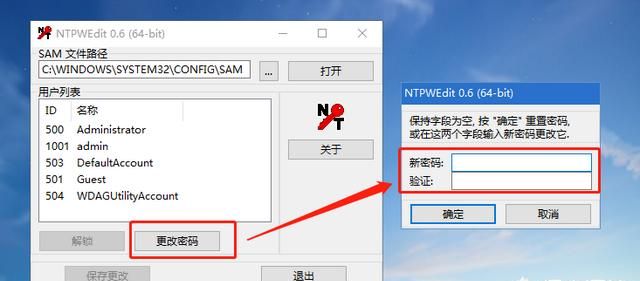 NTPWEdit 0.6 (64-bit)

SAM 文件路径
C:\WINDOWS\SYSTEM32\CONFIG\SAM
...
打开

用户列表

| ID | 名称 |
|---|---|
| 500 | Administrator |
| 1001 | admin |
| 503 | DefaultAccount |
| 501 | Guest |
| 504 | WDAGUtilityAccount |

关于
解锁
更改密码
保存更改
退出

NTPWEdit 0.6 (64-bit)

保持字段为空, 按 "确定" 重置密码, 或在这两个字段输入新密码更改它.

新密码:
验证:

确定
取消